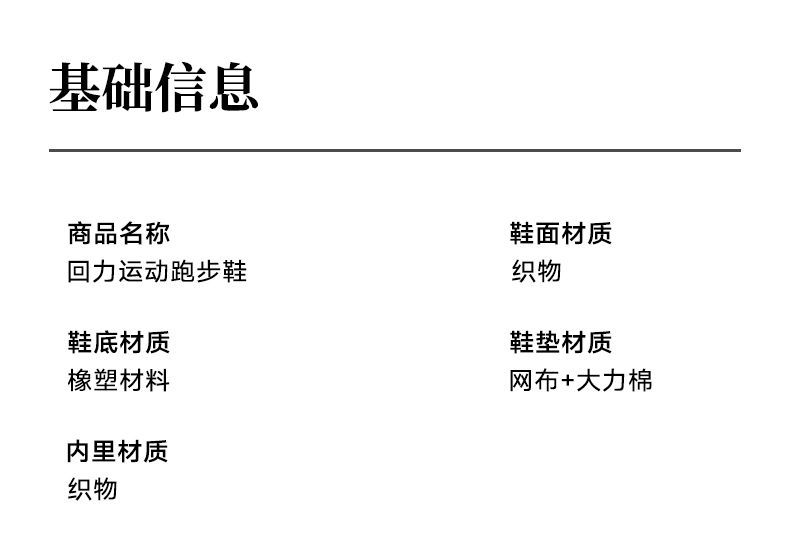 基础信息

商品名称
回力运动跑步鞋

鞋底材质
橡塑材料

内里材质
织物

鞋面材质
织物

鞋垫材质
网布+大力棉